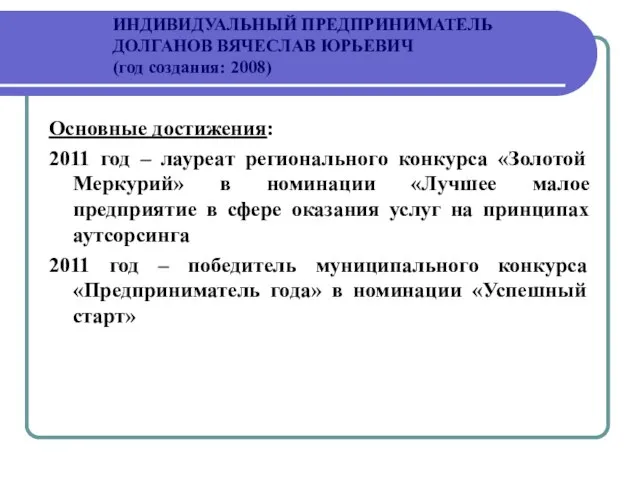 ИНДИВИДУАЛЬНЫЙ ПРЕДПРИНИМАТЕЛЬ ДОЛГАНОВ ВЯЧЕСЛАВ ЮРЬЕВИЧ
(год создания: 2008)

Основные достижения:

2011 год – лауреат регионального конкурса «Золотой Меркурий» в номинации «Лучшее малое предприятие в сфере оказания услуг на принципах аутсорсинга

2011 год – победитель муниципального конкурса «Предприниматель года» в номинации «Успешный старт»